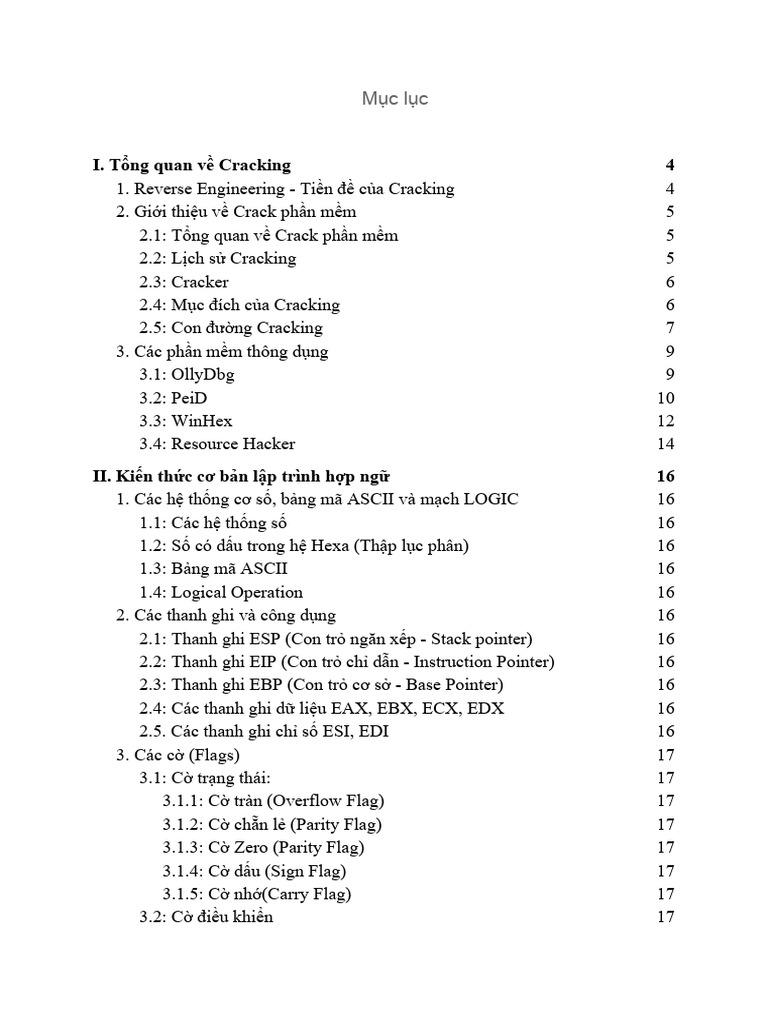 Mục lục

I. Tổng quan về Cracking 4
1. Reverse Engineering - Tiền đề của Cracking 4
2. Giới thiệu về Crack phần mềm 5
2.1: Tổng quan về Crack phần mềm 5
2.2: Lịch sử Cracking 5
2.3: Cracker 6
2.4: Mục đích của Cracking 6
2.5: Con đường Cracking 7
3. Các phần mềm thông dụng 9
3.1: OllyDbg 9
3.2: PeiD 10
3.3: WinHex 12
3.4: Resource Hacker 14

II. Kiến thức cơ bản lập trình hợp ngữ 16
1. Các hệ thống cơ số, bảng mã ASCII và mạch LOGIC 16
1.1: Các hệ thống số 16
1.2: Số có dấu trong hệ Hexa (Thập lục phân) 16
1.3: Bảng mã ASCII 16
1.4: Logical Operation 16
2. Các thanh ghi và công dụng 16
2.1: Thanh ghi ESP (Con trỏ ngăn xếp - Stack pointer) 16
2.2: Thanh ghi EIP (Con trỏ chỉ dẫn - Instruction Pointer) 16
2.3: Thanh ghi EBP (Con trỏ cơ sở - Base Pointer) 16
2.4: Các thanh ghi dữ liệu EAX, EBX, ECX, EDX 16
2.5. Các thanh ghi chỉ số ESI, EDI 16
3. Các cờ (Flags) 17
3.1: Cờ trạng thái: 17
3.1.1: Cờ tràn (Overflow Flag) 17
3.1.2: Cờ chẵn lẻ (Parity Flag) 17
3.1.3: Cờ Zero (Parity Flag) 17
3.1.4: Cờ dấu (Sign Flag) 17
3.1.5: Cờ nhớ(Carry Flag) 17
3.2: Cờ điều khiển 17